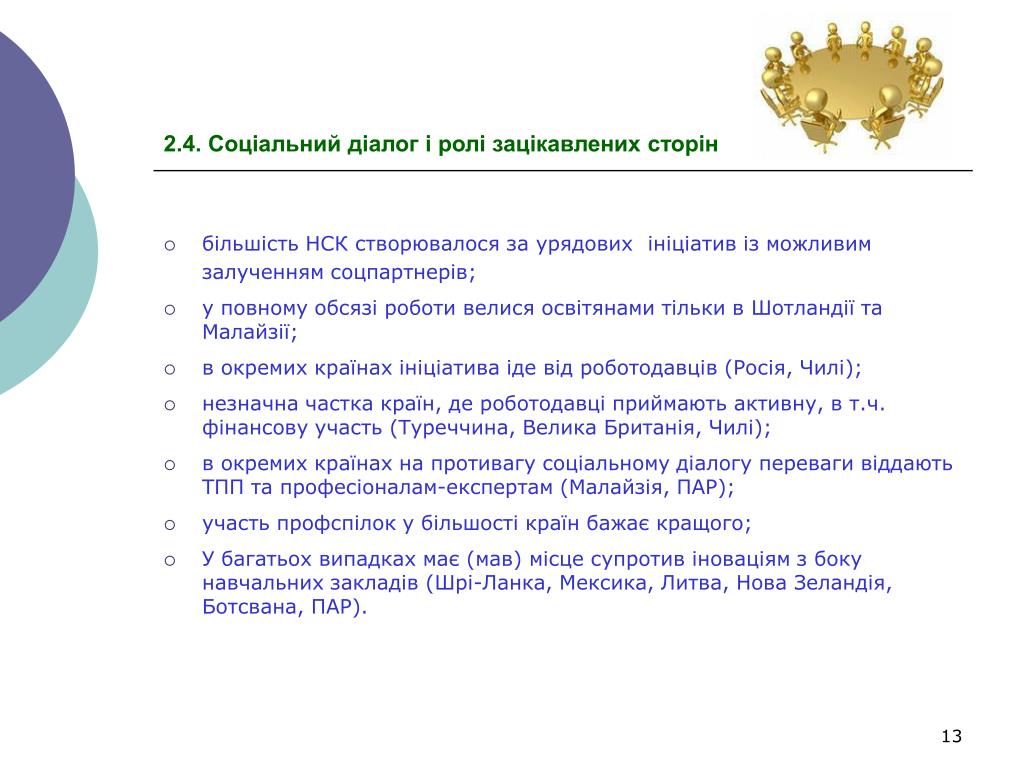 2.4. Соціальний діалог і ролі зацікавлених сторін

○ більшість НСК створювалося за урядових ініціатив із можливим залученням соцпартнерів;

○ у повному обсязі роботи велися освітянами тільки в Шотландії та Малайзії;

○ в окремих країнах ініціатива іде від роботодавців (Росія, Чилі);

○ незначна частка країн, де роботодавці приймають активну, в т.ч. фінансову участь (Туреччина, Велика Британія, Чилі);

○ в окремих країнах на противагу соціальному діалогу переваги віддають ТПП та професіоналам-експертам (Малайзія, ПАР);

○ участь профспілок у більшості країн бажає кращого;

○ У багатьох випадках має (мав) місце супротив іноваціям з боку навчальних закладів (Шрі-Ланка, Мексика, Литва, Нова Зеландія, Ботсвана, ПАР).

13